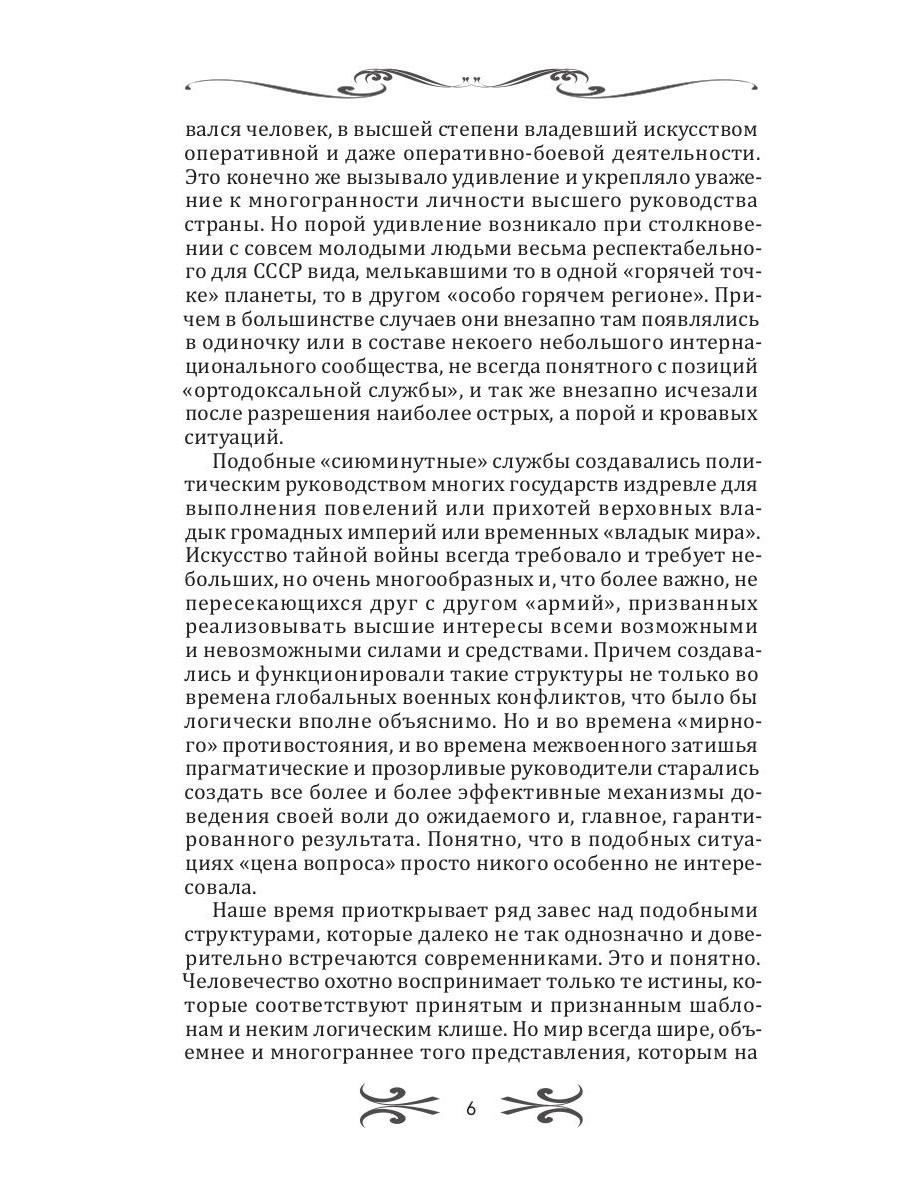 вался человек, в высшей степени владевший искусством оперативной и даже оперативно-боевой деятельности. Это конечно же вызывало удивление и укрепляло уважение к многогранности личности высшего руководства страны. Но порой удивление возникало при столкновении с совсем молодыми людьми весьма респектабельного для СССР вида, мелькавшими то в одной «горячей точке» планеты, то в другом «особо горячем регионе». Причем в большинстве случаев они внезапно там появлялись в одиночку или в составе некоего небольшого интернационального сообщества, не всегда понятного с позиций «ортодоксальной службы», и так же внезапно исчезали после разрешения наиболее острых, а порой и кровавых ситуаций.

Подобные «сиюминутные» службы создавались политическим руководством многих государств издревле для выполнения повелений или прихотей верховных владык громадных империй или временных «владык мира». Искусство тайной войны всегда требовало и требует небольших, но очень многообразных и, что более важно, не пересекающихся друг с другом «армий», призванных реализовывать высшие интересы всеми возможными и невозможными силами и средствами. Причем создавались и функционировали такие структуры не только во времена глобальных военных конфликтов, что было бы логически вполне объяснимо. Но и во времена «мирного» противостояния, и во времена межвоенного затишья прагматические и прозорливые руководители старались создать все более и более эффективные механизмы доведения своей воли до ожидаемого и, главное, гарантированного результата. Понятно, что в подобных ситуациях «цена вопроса» просто никого особенно не интересовала.

Наше время приоткрывает ряд завес над подобными структурами, которые далеко не так однозначно и доверительно встречаются современниками. Это и понятно. Человечество охотно воспринимает только те истины, которые соответствуют принятым и признанным шаблонам и неким логическим клише. Но мир всегда шире, объемнее и многограннее того представления, которым на

6